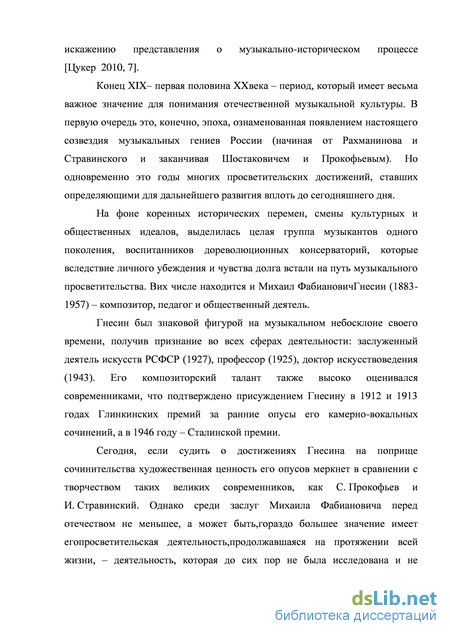 искажению представления о музыкально-историческом процессе [Цукер 2010, 7].

Конец XIX– первая половина XXвека – период, который имеет весьма важное значение для понимания отечественной музыкальной культуры. В первую очередь это, конечно, эпоха, ознаменованная появлением настоящего созвездия музыкальных гениев России (начиная от Рахманинова и Стравинского и заканчивая Шостаковичем и Прокофьевым). Но одновременно это годы многих просветительских достижений, ставших определяющими для дальнейшего развития вплоть до сегодняшнего дня.

На фоне коренных исторических перемен, смены культурных и общественных идеалов, выделилась целая группа музыкантов одного поколения, воспитанников дореволюционных консерваторий, которые вследствие личного убеждения и чувства долга встали на путь музыкального просветительства. Вих числе находится и Михаил ФабиановичГнесин (1883-1957) – композитор, педагог и общественный деятель.

Гнесин был знаковой фигурой на музыкальном небосклоне своего времени, получив признание во всех сферах деятельности: заслуженный деятель искусств РСФСР (1927), профессор (1925), доктор искусствоведения (1943). Его композиторский талант также высоко оценивался современниками, что подтверждено присуждением Гнесину в 1912 и 1913 годах Глинкинских премий за ранние опусы его камерно-вокальных сочинений, а в 1946 году – Сталинской премии.

Сегодня, если судить о достижениях Гнесина на поприще сочинительства художественная ценность его опусов меркнет в сравнении с творчеством таких великих современников, как С. Прокофьев и И. Стравинский. Однако среди заслуг Михаила Фабиановича перед отечеством не меньшее, а может быть,гораздо большее значение имеет егопросветительская деятельность,продолжавшаяся на протяжении всей жизни, – деятельность, которая до сих пор не была исследована и не

dsLib.net
библиотека диссертаций